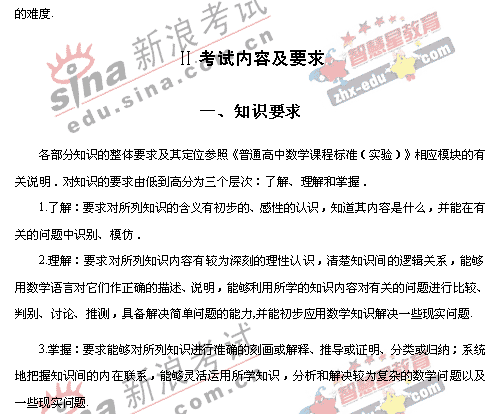 的难度.

II 考试内容及要求

一、知识要求

各部分知识的整体要求及其定位参照《普通高中数学课程标准(实验)》相应模块的有关说明.对知识的要求由低到高分为三个层次:了解、理解和掌握.

1.了解:要求对所列知识的含义有初步的、感性的认识,知道其内容是什么,并能在有关的问题中识别、模仿.

2.理解:要求对所列知识内容有较为深刻的理性认识,清楚知识间的逻辑关系,能够用数学语言对它们作正确的描述、说明,能够利用所学的知识内容对有关的问题进行比较、判别、讨论、推测,具备解决简单问题的能力,并能初步应用数学知识解决一些现实问题.

3.掌握:要求能够对所列知识进行准确的刻画或解释、推导或证明、分类或归纳;系统地把握知识间的内在联系,能够灵活运用所学知识,分析和解决较为复杂的数学问题以及一些现实问题.

sina 新浪考试 edu.sina.com.cn

智慧星教育 zhx-edu.com